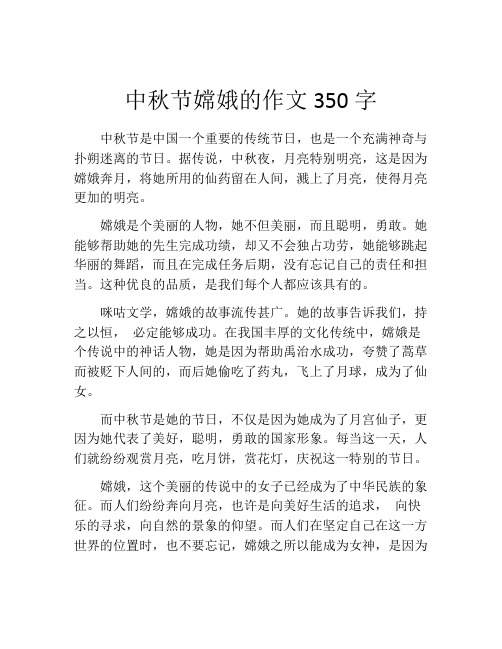 中秋节嫦娥的作文 350 字

中秋节是中国一个重要的传统节日，也是一个充满神奇与扑朔迷离的节日。据传说，中秋夜，月亮特别明亮，这是因为嫦娥奔月，将她所用的仙药留在人间，溅上了月亮，使得月亮更加的明亮。

嫦娥是个美丽的人物，她不但美丽，而且聪明，勇敢。她能够帮助她的先生完成功绩，却又不会独占功劳，她能够跳起华丽的舞蹈，而且在完成任务后期，没有忘记自己的责任和担当。这种优良的品质，是我们每个人都应该具有的。

咪咕文学，嫦娥的故事流传甚广。她的故事告诉我们，持之以恒， 必定能够成功。在我国丰厚的文化传统中，嫦娥是个传说中的神话人物，她是因为帮助禹治水成功，夸赞了蒿草而被贬下人间的，而后她偷吃了药丸，飞上了月球，成为了仙女。

而中秋节是她的节日，不仅是因为她成为了月宫仙子，更因为她代表了美好，聪明，勇敢的国家形象。每当这一天，人们就纷纷观赏月亮，吃月饼，赏花灯，庆祝这一特别的节日。

嫦娥，这个美丽的传说中的女子已经成为了中华民族的象征。而人们纷纷奔向月亮，也许是向美好生活的追求， 向快乐的寻求，向自然的景象的仰望。而人们在坚定自己在这一方世界的位置时，也不要忘记，嫦娥之所以能成为女神，是因为